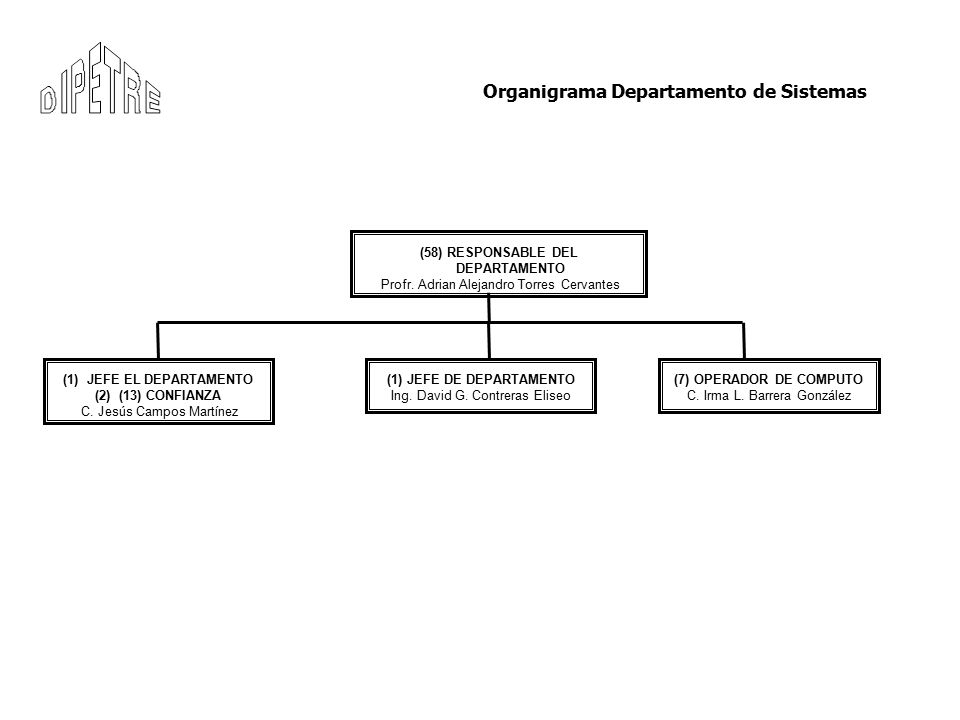 DIPETRE

Organigrama Departamento de Sistemas

(58) RESPONSABLE DEL DEPARTAMENTO
Profr. Adrian Alejandro Torres Cervantes

(1) JEFE EL DEPARTAMENTO
(2) (13) CONFIANZA
C. Jesús Campos Martínez

(1) JEFE DE DEPARTAMENTO
Ing. David G. Contreras Eliseo

(7) OPERADOR DE COMPUTO
C. Irma L. Barrera González